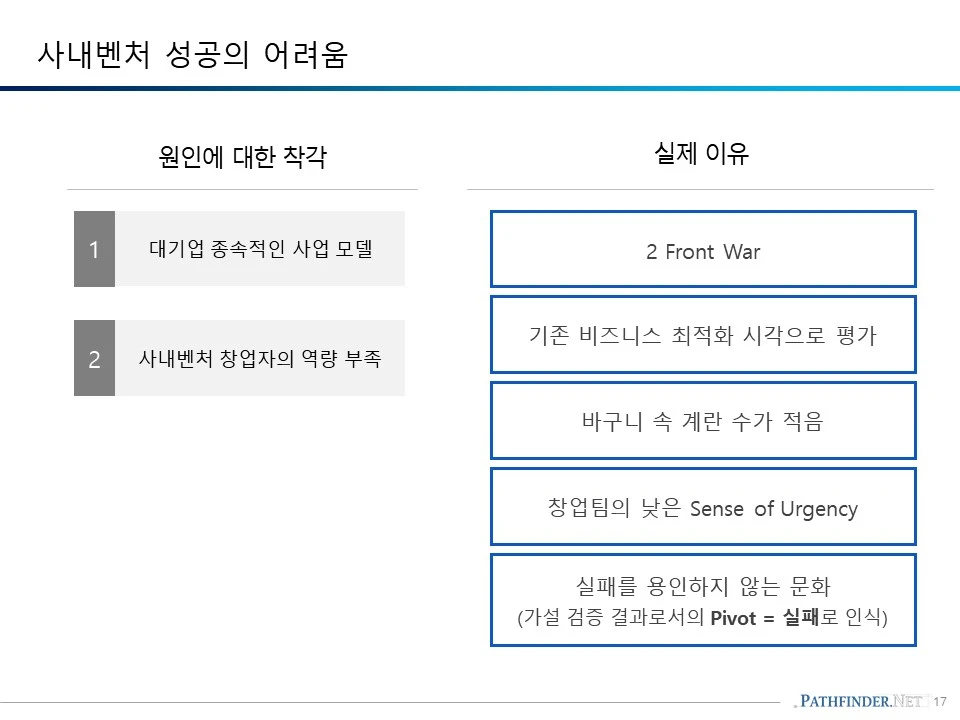 사내벤처 성공의 어려움

원인에 대한 착각

1 대기업 종속적인 사업 모델

2 사내벤처 창업자의 역량 부족

실제 이유

2 Front War

기존 비즈니스 최적화 시각으로 평가

바구니 속 계란 수가 적음

창업팀의 낮은 Sense of Urgency

실패를 용인하지 않는 문화
(가설 검증 결과로서의 Pivot = 실패로 인식)

PATHFINDER.NET 17